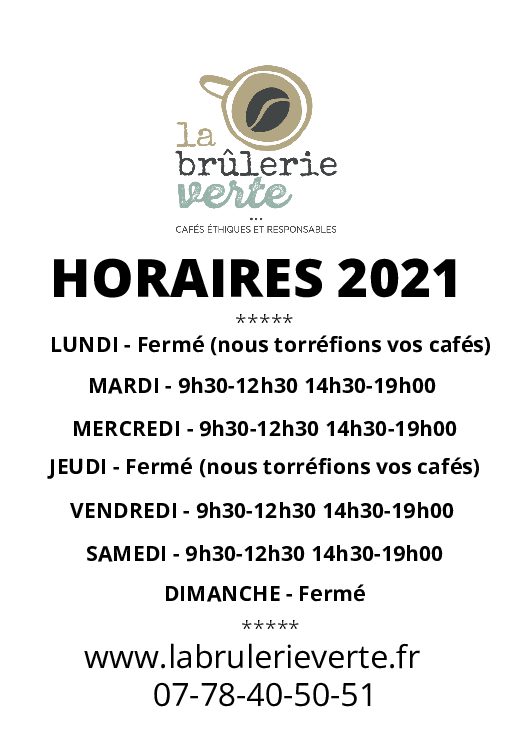 la
brûlerie
verte
...
CAFÉS ÉTHIQUES ET RESPONSABLES

HORAIRES 2021

*****

LUNDI - Fermé (nous torréfions vos cafés)

MARDI - 9h30-12h30 14h30-19h00

MERCREDI - 9h30-12h30 14h30-19h00

JEUDI - Fermé (nous torréfions vos cafés)

VENDREDI - 9h30-12h30 14h30-19h00

SAMEDI - 9h30-12h30 14h30-19h00

DIMANCHE - Fermé

*****

www.labrulerieverte.fr
07-78-40-50-51